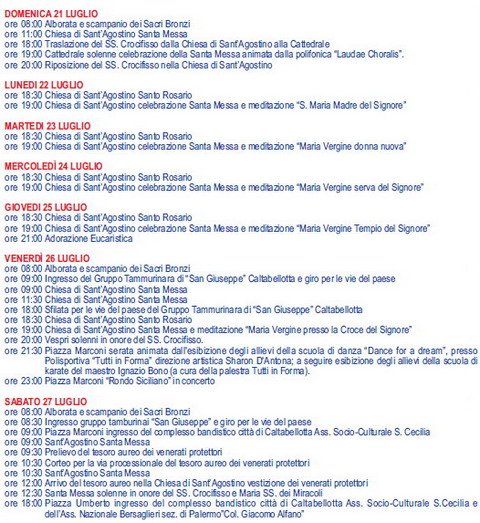 DOMENICA 21 LUGLIO
ore 08:00 Alborata e scampanio dei Sacri Bronzi
ore 11:00 Chiesa di Sant'Agostino Santa Messa
ore 18:00 Traslazione del SS. Crocifisso dalla Chiesa di Sant'Agostino alla Cattedrale
ore 19:00 Cattedrale solenne celebrazione della Santa Messa animata dalla polifonica "Laudae Choralis".
ore 20:00 Riposizione del SS. Crocifisso nella Chiesa di Sant'Agostino

LUNEDI 22 LUGLIO
ore 18:30 Chiesa di Sant'Agostino Santo Rosario
ore 19:00 Chiesa di Sant'Agostino celebrazione Santa Messa e meditazione "S. Maria Madre del Signore"

MARTEDI 23 LUGLIO
ore 18:30 Chiesa di Sant'Agostino Santo Rosario
ore 19:00 Chiesa di Sant'Agostino celebrazione Santa Messa e meditazione "Maria Vergine donna nuova"

MERCOLEDÌ 24 LUGLIO
ore 18:30 Chiesa di Sant'Agostino Santo Rosario
ore 19:00 Chiesa di Sant'Agostino celebrazione Santa Messa e meditazione "Maria Vergine serva del Signore"

GIOVEDI 25 LUGLIO
ore 18:30 Chiesa di Sant'Agostino Santo Rosario
ore 19:00 Chiesa di Sant'Agostino celebrazione Santa Messa e meditazione "Maria Vergine Tempio del Signore"
ore 21:00 Adorazione Eucaristica

VENERDÌ 26 LUGLIO
ore 08:00 Alborata e scampanio dei Sacri Bronzi
ore 09:00 Ingresso del Gruppo Tammurinara di "San Giuseppe" Caltabellotta e giro per le vie del paese
ore 09:00 Chiesa di Sant'Agostino Santa Messa
ore 11:30 Chiesa di Sant'Agostino Santa Messa
ore 18:00 Sfilata per le vie del paese del Gruppo Tammurinara di "San Giuseppe" Caltabellotta
ore 18:30 Chiesa di Sant'Agostino Santo Rosario
ore 19:00 Chiesa di Sant'Agostino Santa Messa e meditazione "Maria Vergine presso la Croce del Signore"
ore 20:00 Vespri solenni in onore del SS. Crocifisso.
ore 21:30 Piazza Marconi serata animata dall'esibizione degli allievi della scuola di danza "Dance for a dream", presso Polisportiva "Tutti in Forma" direzione artistica Sharon D'Antona; a seguire esibizione degli allievi della scuola di karate del maestro Ignazio Bono (a cura della palestra Tutti in Forma).
ore 23:00 Piazza Marconi "Rondo Siciliano" in concerto

SABATO 27 LUGLIO
ore 08:00 Alborata e scampanio dei Sacri Bronzi
ore 08:30 Ingresso gruppo tamburinai "San Giuseppe" e giro per le vie del paese
ore 09:00 Piazza Marconi ingresso del complesso bandistico città di Caltabellotta Ass. Socio-Culturale S. Cecilia
ore 09:00 Sant'Agostino Santa Messa
ore 09:30 Prelievo del tesoro aureo dei venerati protettori
ore 10:30 Corteo per la via processionale del tesoro aureo dei venerati protettori
ore 10:30 Sant'Agostino Santa Messa
ore 12:00 Arrivo del tesoro aureo nella Chiesa di Sant'Agostino vestizione dei venerati protettori
ore 12:30 Santa Messa solenne in onore del SS. Crocifisso e Maria SS. dei Miracoli
ore 18:00 Piazza Umberto ingresso del complesso bandistico città di Caltabellotta Ass. Socio-Culturale S.Cecilia e dell'Ass. Nazionale Bersaglieri sez. di Palermo"Col. Giacomo Alfano"